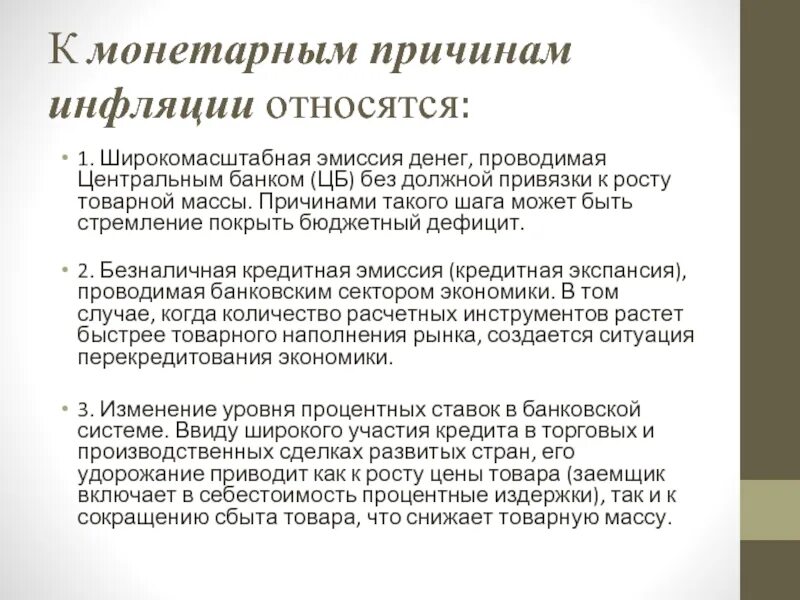 К монетарным причинам инфляции относятся:

• 1. Широкомасштабная эмиссия денег, проводимая Центральным банком (ЦБ) без должной привязки к росту товарной массы. Причинами такого шага может быть стремление покрыть бюджетный дефицит.

• 2. Безналичная кредитная эмиссия (кредитная экспансия), проводимая банковским сектором экономики. В том случае, когда количество расчетных инструментов растет быстрее товарного наполнения рынка, создается ситуация перекредитования экономики.

• 3. Изменение уровня процентных ставок в банковской системе. Ввиду широкого участия кредита в торговых и производственных сделках развитых стран, его удорожание приводит как к росту цены товара (заемщик включает в себестоимость процентные издержки), так и к сокращению сбыта товара, что снижает товарную массу.